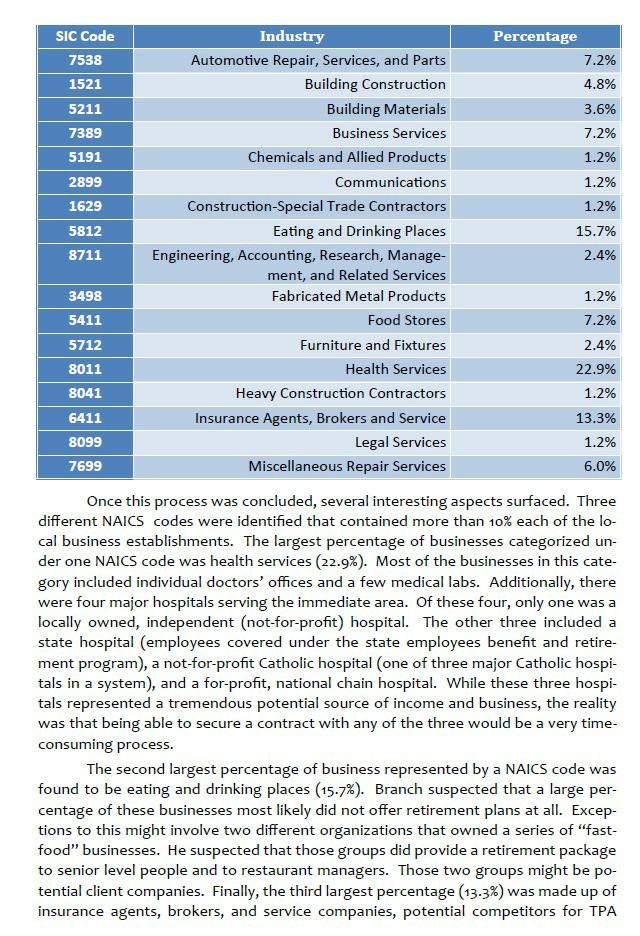 | SIC Code | Industry | Percentage |
|---|---|---|
| 7538 | Automotive Repair, Services, and Parts | 7.2% |
| 1521 | Building Construction | 4.8% |
| 5211 | Building Materials | 3.6% |
| 7389 | Business Services | 7.2% |
| 5191 | Chemicals and Allied Products | 1.2% |
| 2899 | Communications | 1.2% |
| 1629 | Construction-Special Trade Contractors | 1.2% |
| 5812 | Eating and Drinking Places | 15.7% |
| 8711 | Engineering, Accounting, Research, Management, and Related Services | 2.4% |
| 3498 | Fabricated Metal Products | 1.2% |
| 5411 | Food Stores | 7.2% |
| 5712 | Furniture and Fixtures | 2.4% |
| 8011 | Health Services | 22.9% |
| 8041 | Heavy Construction Contractors | 1.2% |
| 6411 | Insurance Agents, Brokers and Service | 13.3% |
| 8099 | Legal Services | 1.2% |
| 7699 | Miscellaneous Repair Services | 6.0% |

Once this process was concluded, several interesting aspects surfaced. Three different NAICS codes were identified that contained more than 10% each of the local business establishments. The largest percentage of businesses categorized under one NAICS code was health services (22.9%). Most of the businesses in this category included individual doctors' offices and a few medical labs. Additionally, there were four major hospitals serving the immediate area. Of these four, only one was a locally owned, independent (not-for-profit) hospital. The other three included a state hospital (employees covered under the state employees benefit and retirement program), a not-for-profit Catholic hospital (one of three major Catholic hospitals in a system), and a for-profit, national chain hospital. While these three hospitals represented a tremendous potential source of income and business, the reality was that being able to secure a contract with any of the three would be a very time-consuming process.

The second largest percentage of business represented by a NAICS code was found to be eating and drinking places (15.7%). Branch suspected that a large percentage of these businesses most likely did not offer retirement plans at all. Exceptions to this might involve two different organizations that owned a series of "fast-food" businesses. He suspected that those groups did provide a retirement package to senior level people and to restaurant managers. Those two groups might be potential client companies. Finally, the third largest percentage (13.3%) was made up of insurance agents, brokers, and service companies, potential competitors for TPA